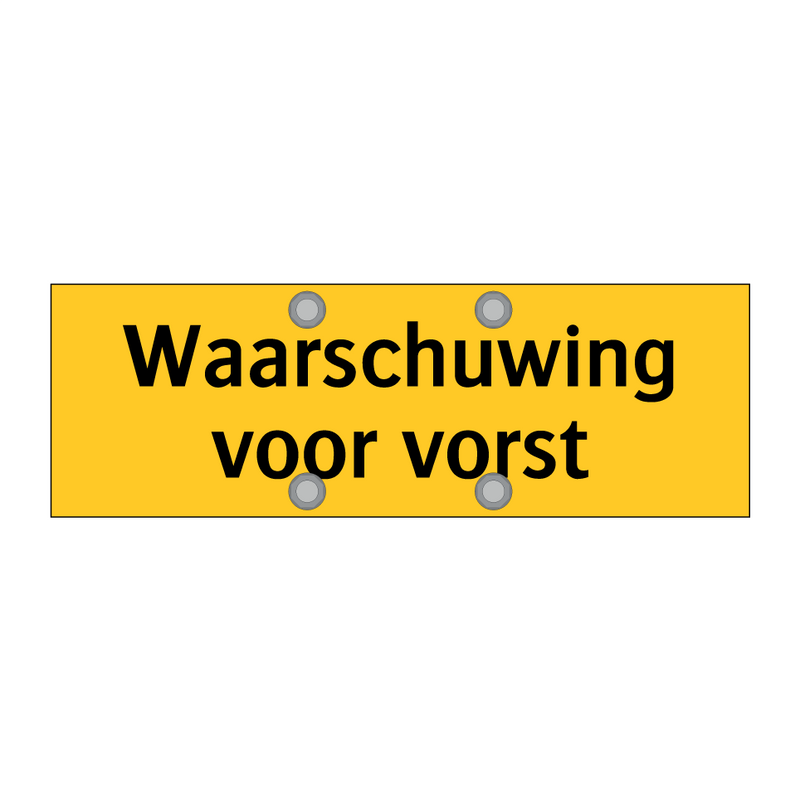 Waarschuwing
voor vorst